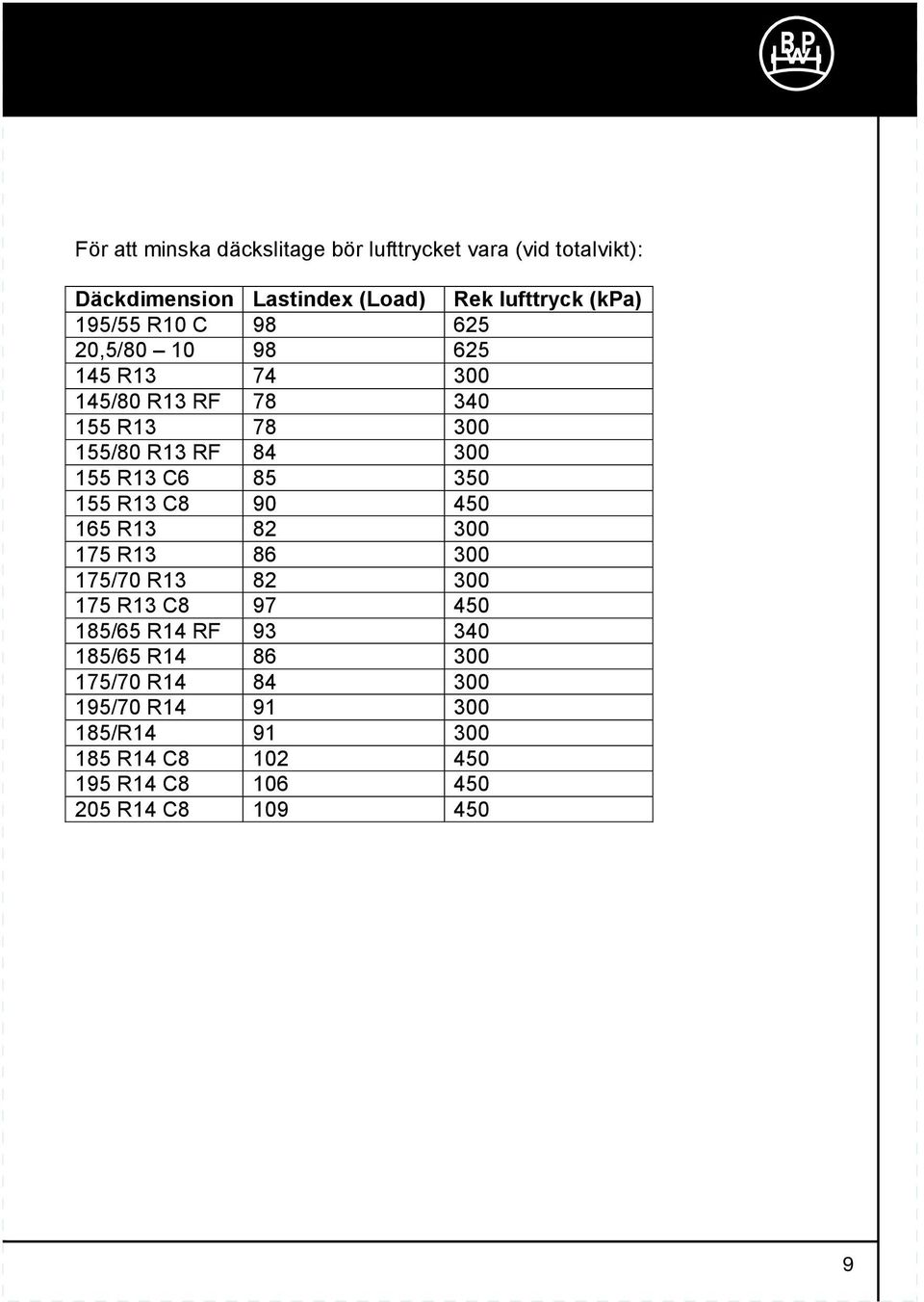 BPW

För att minska däckslitage bör lufttrycket vara (vid totalvikt):

| Däckdimension | Lastindex (Load) | Rek lufttryck (kPa) |
|---|---|---|
| 195/55 R10 C | 98 | 625 |
| 20,5/80 – 10 | 98 | 625 |
| 145 R13 | 74 | 300 |
| 145/80 R13 RF | 78 | 340 |
| 155 R13 | 78 | 300 |
| 155/80 R13 RF | 84 | 300 |
| 155 R13 C6 | 85 | 350 |
| 155 R13 C8 | 90 | 450 |
| 165 R13 | 82 | 300 |
| 175 R13 | 86 | 300 |
| 175/70 R13 | 82 | 300 |
| 175 R13 C8 | 97 | 450 |
| 185/65 R14 RF | 93 | 340 |
| 185/65 R14 | 86 | 300 |
| 175/70 R14 | 84 | 300 |
| 195/70 R14 | 91 | 300 |
| 185/R14 | 91 | 300 |
| 185 R14 C8 | 102 | 450 |
| 195 R14 C8 | 106 | 450 |
| 205 R14 C8 | 109 | 450 |

9